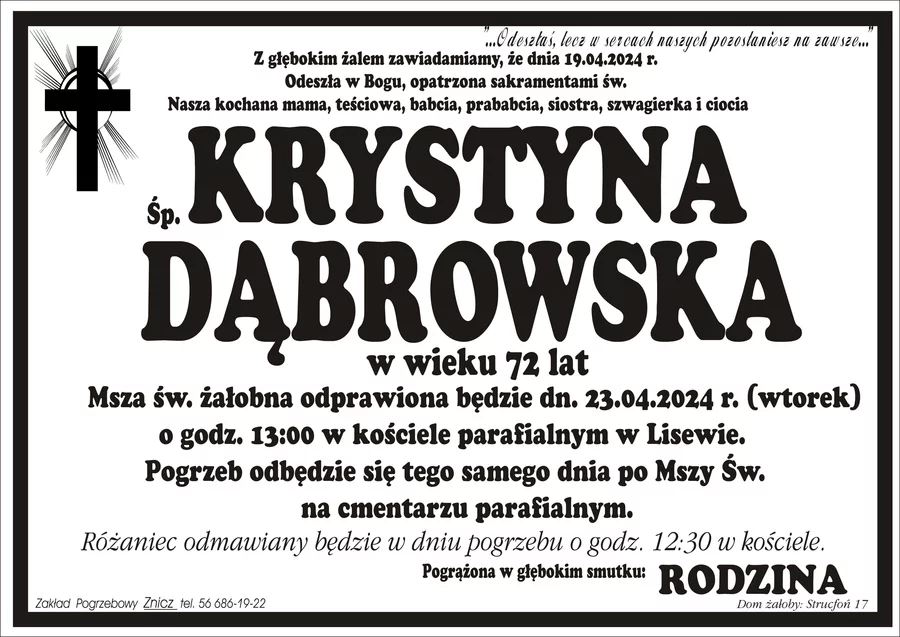 „...Odeszłaś, lecz w sercach naszych pozostaniesz na zawsze...”

Z głębokim żalem zawiadamiamy, że dnia 19.04.2024 r.
Odeszła w Bogu, opatrzona sakramentami św.
Nasza kochana mama, teściowa, babcia, prababcia, siostra, szwagierka i ciocia

Śp. KRYSTYNA
DĄBROWSKA

w wieku 72 lat

Msza św. żałobna odprawiona będzie dn. 23.04.2024 r. (wtorek)
o godz. 13:00 w kościele parafialnym w Lisewie.
Pogrzeb odbędzie się tego samego dnia po Mszy Św.
na cmentarzu parafialnym.

Różaniec odmawiany będzie w dniu pogrzebu o godz. 12:30 w kościele.

Pogrążona w głębokim smutku: RODZINA

Zakład Pogrzebowy Znicz tel. 56 686-19-22

Dom żałoby: Strucfoń 17